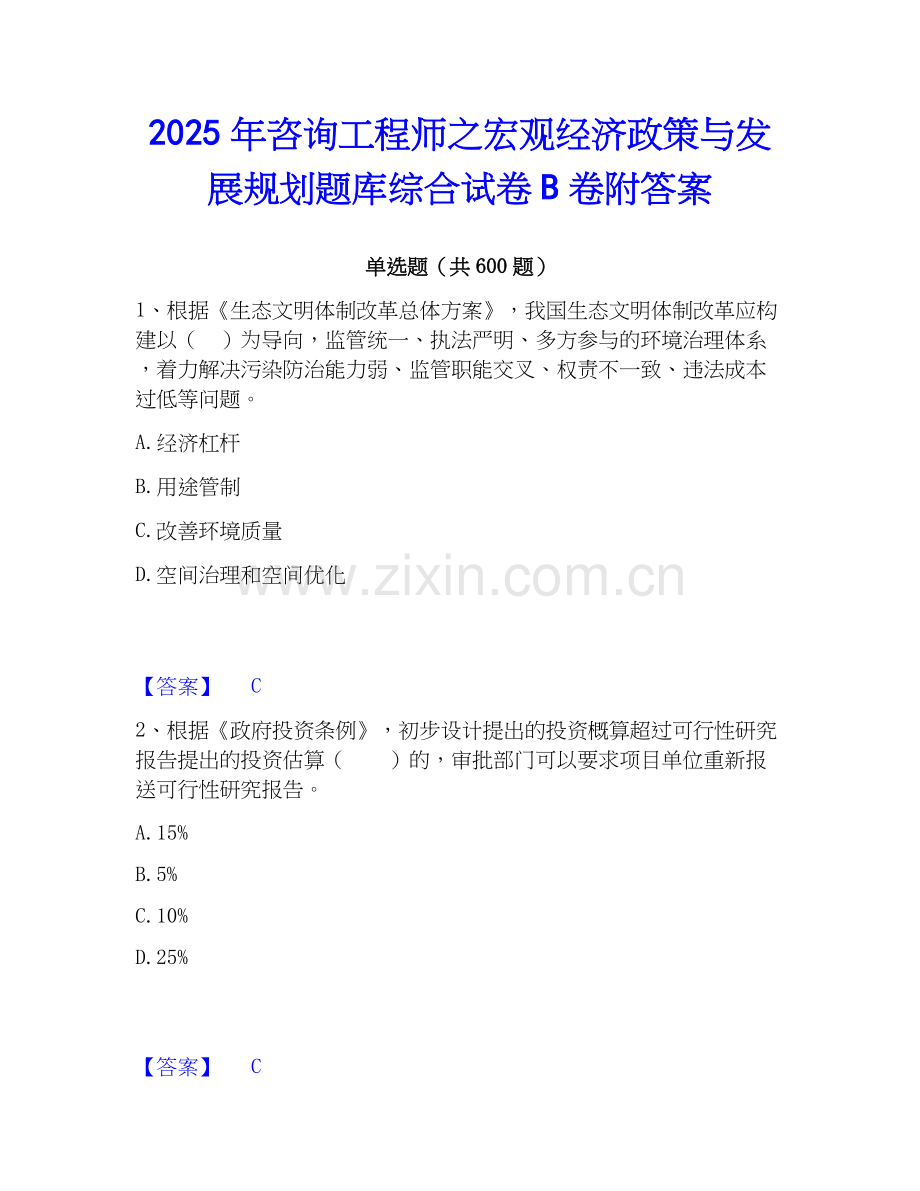 2025年咨询工程师之宏观经济政策与发展规划题库综合试卷B卷附答案

单选题（共600题）

1、根据《生态文明体制改革总体方案》，我国生态文明体制改革应构建以（ ）为导向，监管统一、执法严明、多方参与的环境治理体系，着力解决污染防治能力弱、监管职能交叉、权责不一致、违法成本过低等问题。

A.经济杠杆

B.用途管制

C.改善环境质量

D.空间治理和空间优化

【答案】 C

2、根据《政府投资条例》，初步设计提出的投资概算超过可行性研究报告提出的投资估算（ ）的，审批部门可以要求项目单位重新报送可行性研究报告。

A.15%

B.5%

C.10%

D.25%

【答案】 C

www.zixin.com.cn